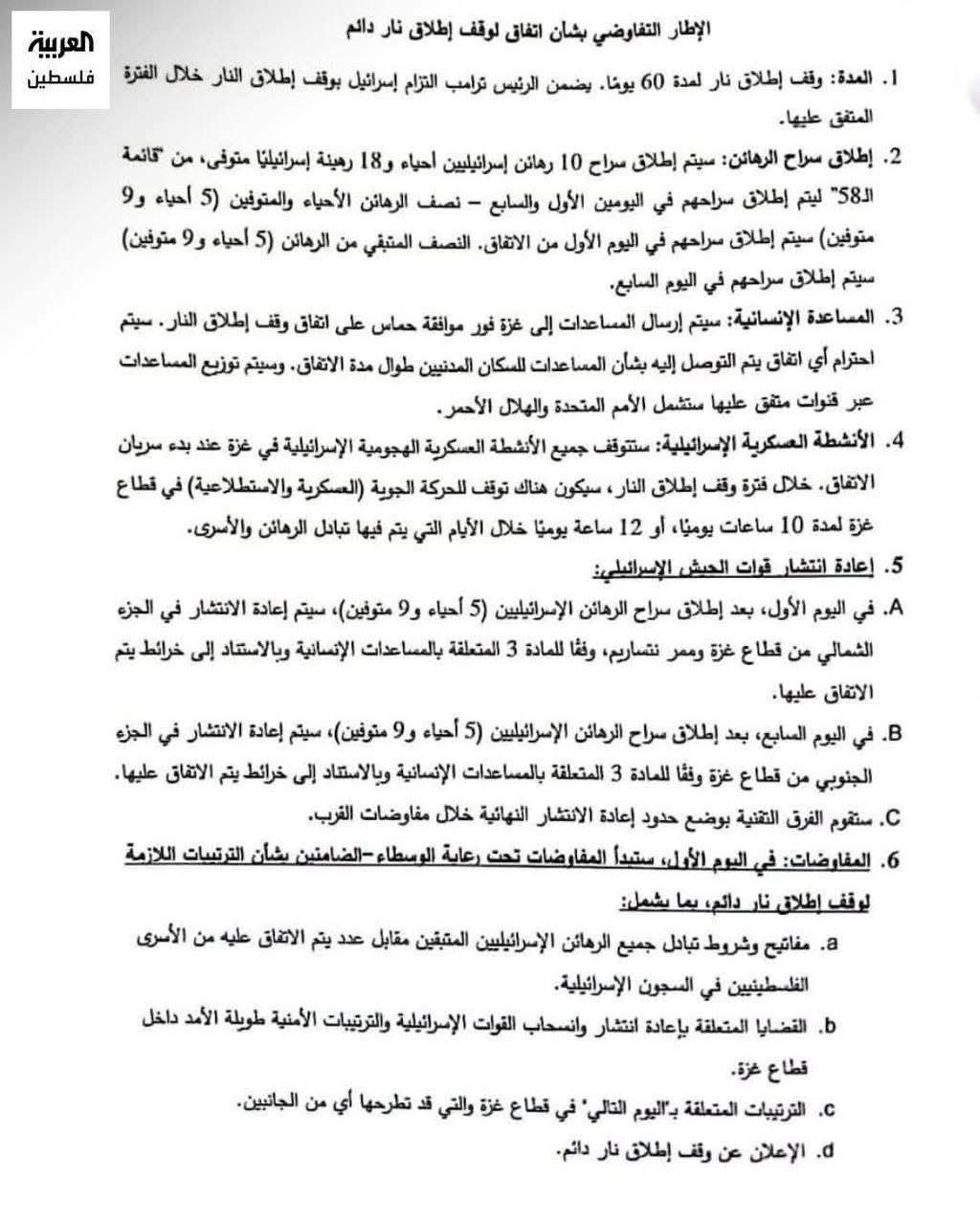 العربية
فلسطين

الإطار التفاوضي بشأن اتفاق لوقف إطلاق نار دائم

1. المدة: وقف إطلاق نار لمدة 60 يومًا. يضمن الرئيس ترامب التزام إسرائيل بوقف إطلاق النار خلال الفترة المتفق عليها.

2. إطلاق سراح الرهائن: سيتم إطلاق سراح 10 رهائن إسرائيليين أحياء و18 رهينة إسرائيليًا متوفى، من "قائمة الـ58" ليتم إطلاق سراحهم في اليومين الأول والسابع – نصف الرهائن الأحياء والمتوفين (5 أحياء و9 متوفين) سيتم إطلاق سراحهم في اليوم الأول من الاتفاق. النصف المتبقي من الرهائن (5 أحياء و9 متوفين) سيتم إطلاق سراحهم في اليوم السابع.

3. المساعدة الإنسانية: سيتم إرسال المساعدات إلى غزة فور موافقة حماس على اتفاق وقف إطلاق النار. سيتم احترام أي اتفاق يتم التوصل إليه بشأن المساعدات للسكان المدنيين طوال مدة الاتفاق. وسيتم توزيع المساعدات عبر قنوات متفق عليها ستشمل الأمم المتحدة والهلال الأحمر.

4. الأنشطة العسكرية الإسرائيلية: ستتوقف جميع الأنشطة العسكرية الهجومية الإسرائيلية في غزة عند بدء سريان الاتفاق. خلال فترة وقف إطلاق النار، سيكون هناك توقف للحركة الجوية (العسكرية والاستطلاعية) في قطاع غزة لمدة 10 ساعات يوميًا، أو 12 ساعة يوميًا خلال الأيام التي يتم فيها تبادل الرهائن والأسرى.

5. إعادة انتشار قوات الجيش الإسرائيلي:

A. في اليوم الأول، بعد إطلاق سراح الرهائن الإسرائيليين (5 أحياء و9 متوفين)، سيتم إعادة الانتشار في الجزء الشمالي من قطاع غزة وممر نتساريم، وفقًا للمادة 3 المتعلقة بالمساعدات الإنسانية وبالاستناد إلى خرائط يتم الاتفاق عليها.

B. في اليوم السابع، بعد إطلاق سراح الرهائن الإسرائيليين (5 أحياء و9 متوفين)، سيتم إعادة الانتشار في الجزء الجنوبي من قطاع غزة وفقًا للمادة 3 المتعلقة بالمساعدات الإنسانية وبالاستناد إلى خرائط يتم الاتفاق عليها.

C. ستقوم الفرق التقنية بوضع حدود إعادة الانتشار النهائية خلال مفاوضات القرب.

6. المفاوضات: في اليوم الأول، ستبدأ المفاوضات تحت رعاية الوسطاء–الضامنين بشأن الترتيبات اللازمة لوقف إطلاق نار دائم، بما يشمل:

a. مفاتيح وشروط تبادل جميع الرهائن الإسرائيليين المتبقين مقابل عدد يتم الاتفاق عليه من الأسرى الفلسطينيين في السجون الإسرائيلية.

b. القضايا المتعلقة بإعادة انتشار وانسحاب القوات الإسرائيلية والترتيبات الأمنية طويلة الأمد داخل قطاع غزة.

c. الترتيبات المتعلقة بـ"اليوم التالي" في قطاع غزة والتي قد تطرحها أي من الجانبين.

d. الإعلان عن وقف إطلاق نار دائم.